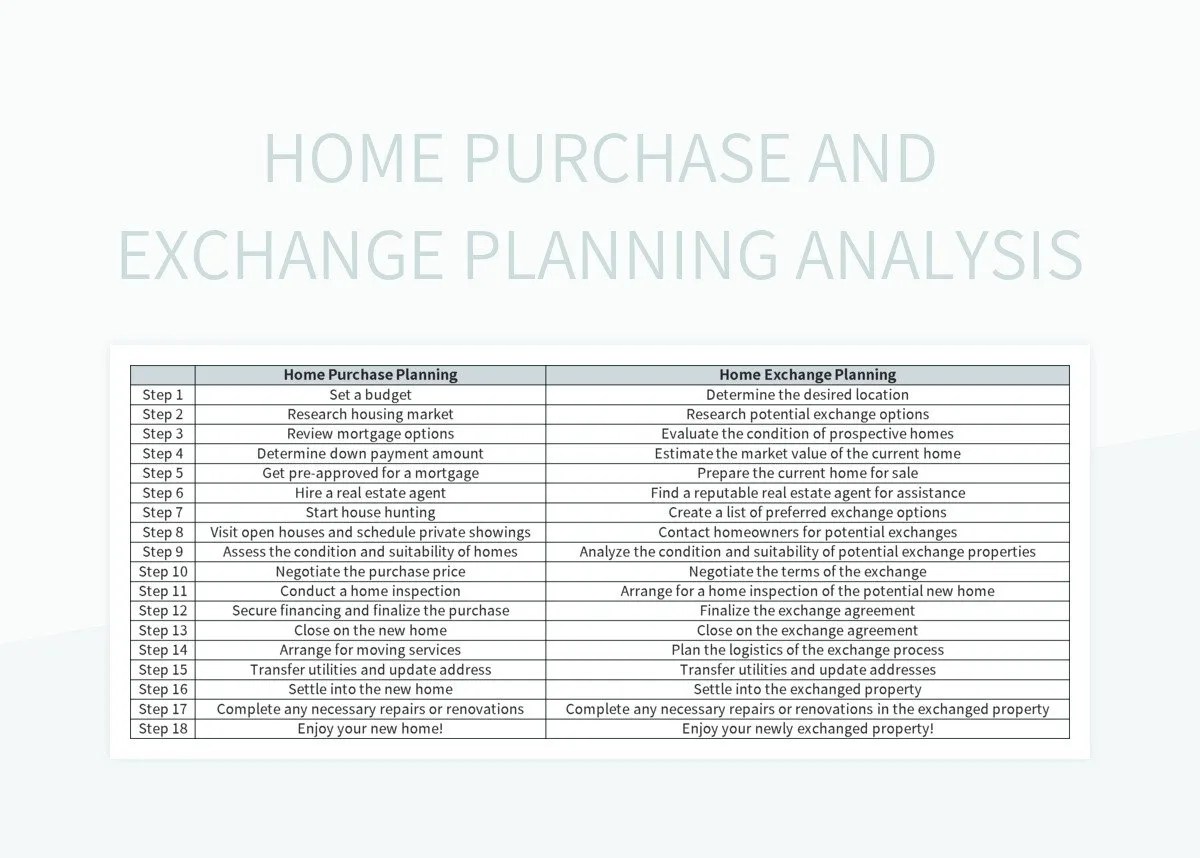 HOME PURCHASE AND EXCHANGE PLANNING ANALYSIS

| | Home Purchase Planning | Home Exchange Planning |
|---|---|---|
| Step 1 | Set a budget | Determine the desired location |
| Step 2 | Research housing market | Research potential exchange options |
| Step 3 | Review mortgage options | Evaluate the condition of prospective homes |
| Step 4 | Determine down payment amount | Estimate the market value of the current home |
| Step 5 | Get pre-approved for a mortgage | Prepare the current home for sale |
| Step 6 | Hire a real estate agent | Find a reputable real estate agent for assistance |
| Step 7 | Start house hunting | Create a list of preferred exchange options |
| Step 8 | Visit open houses and schedule private showings | Contact homeowners for potential exchanges |
| Step 9 | Assess the condition and suitability of homes | Analyze the condition and suitability of potential exchange properties |
| Step 10 | Negotiate the purchase price | Negotiate the terms of the exchange |
| Step 11 | Conduct a home inspection | Arrange for a home inspection of the potential new home |
| Step 12 | Secure financing and finalize the purchase | Finalize the exchange agreement |
| Step 13 | Close on the new home | Close on the exchange agreement |
| Step 14 | Arrange for moving services | Plan the logistics of the exchange process |
| Step 15 | Transfer utilities and update address | Transfer utilities and update addresses |
| Step 16 | Settle into the new home | Settle into the exchanged property |
| Step 17 | Complete any necessary repairs or renovations | Complete any necessary repairs or renovations in the exchanged property |
| Step 18 | Enjoy your new home! | Enjoy your newly exchanged property! |